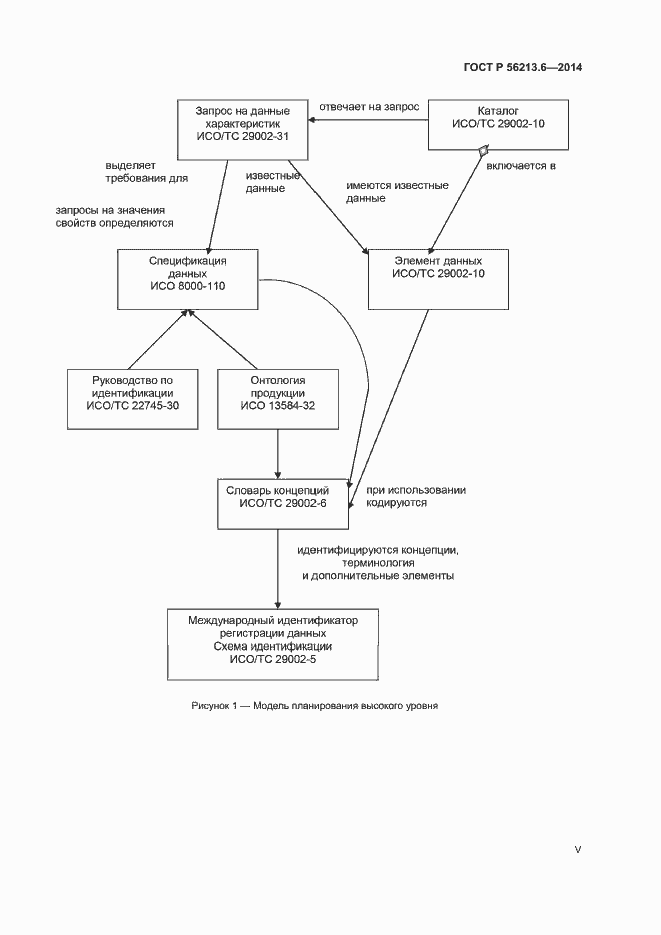 ГОСТ Р 56213.6—2014

Запрос на данные характеристик ИСО/ТС 29002-31

отвечает на запрос

Каталог ИСО/ТС 29002-10

выделяет требования для

известные данные

имеются известные данные

включается в

запросы на значения свойств определяются

Спецификация данных ИСО 8000-110

Элемент данных ИСО/ТС 29002-10

Руководство по идентификации ИСО/ТС 22745-30

Онтология продукции ИСО 13584-32

Словарь концепций ИСО/ТС 29002-6

при использовании кодируются

идентифицируются концепции, терминология и дополнительные элементы

Международный идентификатор регистрации данных Схема идентификации ИСО/ТС 29002-5

Рисунок 1 — Модель планирования высокого уровня

V